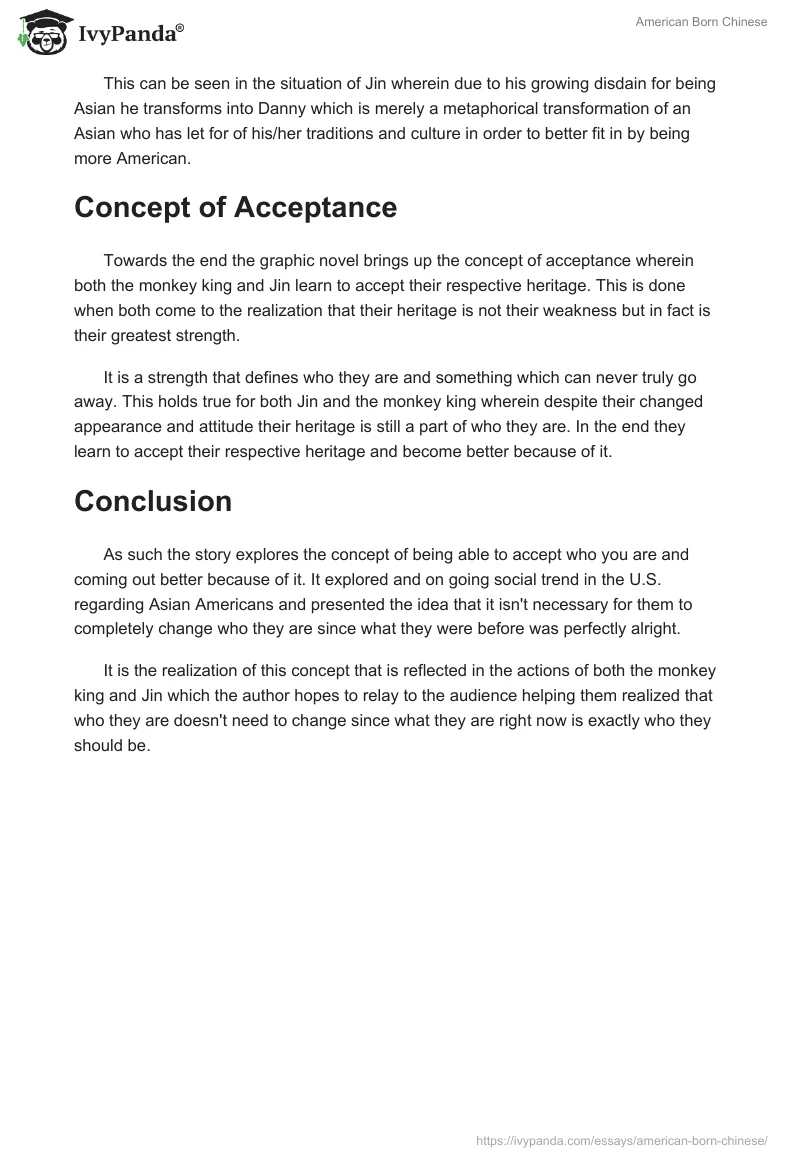 IvyPanda®

American Born Chinese

This can be seen in the situation of Jin wherein due to his growing disdain for being Asian he transforms into Danny which is merely a metaphorical transformation of an Asian who has let for of his/her traditions and culture in order to better fit in by being more American.

Concept of Acceptance

Towards the end the graphic novel brings up the concept of acceptance wherein both the monkey king and Jin learn to accept their respective heritage. This is done when both come to the realization that their heritage is not their weakness but in fact is their greatest strength.

It is a strength that defines who they are and something which can never truly go away. This holds true for both Jin and the monkey king wherein despite their changed appearance and attitude their heritage is still a part of who they are. In the end they learn to accept their respective heritage and become better because of it.

Conclusion

As such the story explores the concept of being able to accept who you are and coming out better because of it. It explored and on going social trend in the U.S. regarding Asian Americans and presented the idea that it isn't necessary for them to completely change who they are since what they were before was perfectly alright.

It is the realization of this concept that is reflected in the actions of both the monkey king and Jin which the author hopes to relay to the audience helping them realized that who they are doesn't need to change since what they are right now is exactly who they should be.

https://ivypanda.com/essays/american-born-chinese/